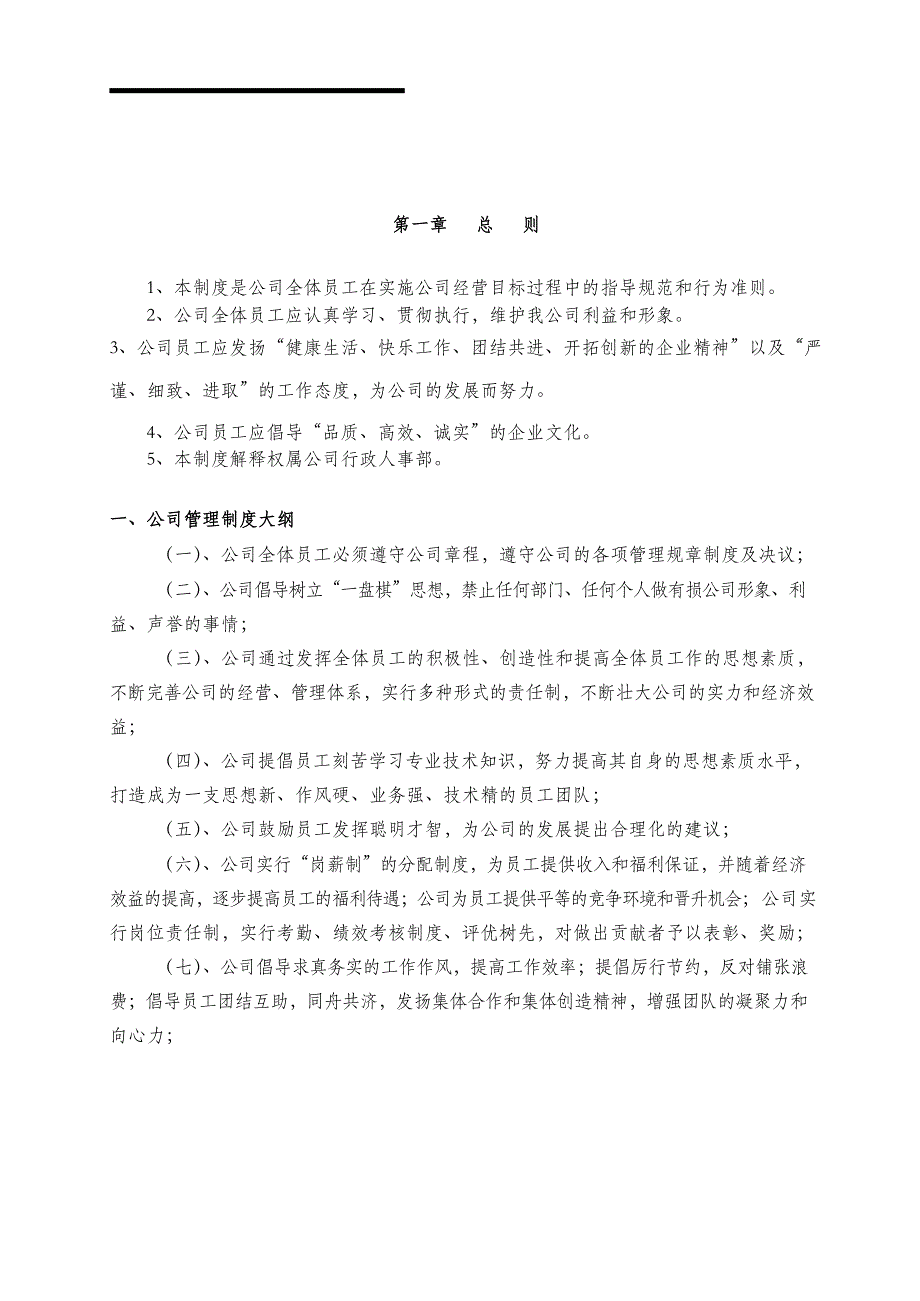 第一章　总　则

1、本制度是公司全体员工在实施公司经营目标过程中的指导规范和行为准则。

2、公司全体员工应认真学习、贯彻执行，维护我公司利益和形象。

3、公司员工应发扬“健康生活、快乐工作、团结共进、开拓创新的企业精神”以及“严谨、细致、进取”的工作态度，为公司的发展而努力。

4、公司员工应倡导“品质、高效、诚实”的企业文化。

5、本制度解释权属公司行政人事部。

一、公司管理制度大纲

（一）、公司全体员工必须遵守公司章程，遵守公司的各项管理规章制度及决议；

（二）、公司倡导树立“一盘棋”思想，禁止任何部门、任何个人做有损公司形象、利益、声誉的事情；

（三）、公司通过发挥全体员工的积极性、创造性和提高全体员工作的思想素质，不断完善公司的经营、管理体系，实行多种形式的责任制，不断壮大公司的实力和经济效益；

（四）、公司提倡员工刻苦学习专业技术知识，努力提高其自身的思想素质水平，打造成为一支思想新、作风硬、业务强、技术精的员工团队；

（五）、公司鼓励员工发挥聪明才智，为公司的发展提出合理化的建议；

（六）、公司实行“岗薪制”的分配制度，为员工提供收入和福利保证，并随着经济效益的提高，逐步提高员工的福利待遇；公司为员工提供平等的竞争环境和晋升机会；公司实行岗位责任制，实行考勤、绩效考核制度、评优树先，对做出贡献者予以表彰、奖励；

（七）、公司倡导求真务实的工作作风，提高工作效率；提倡厉行节约，反对铺张浪费；倡导员工团结互助，同舟共济，发扬集体合作和集体创造精神，增强团队的凝聚力和向心力；